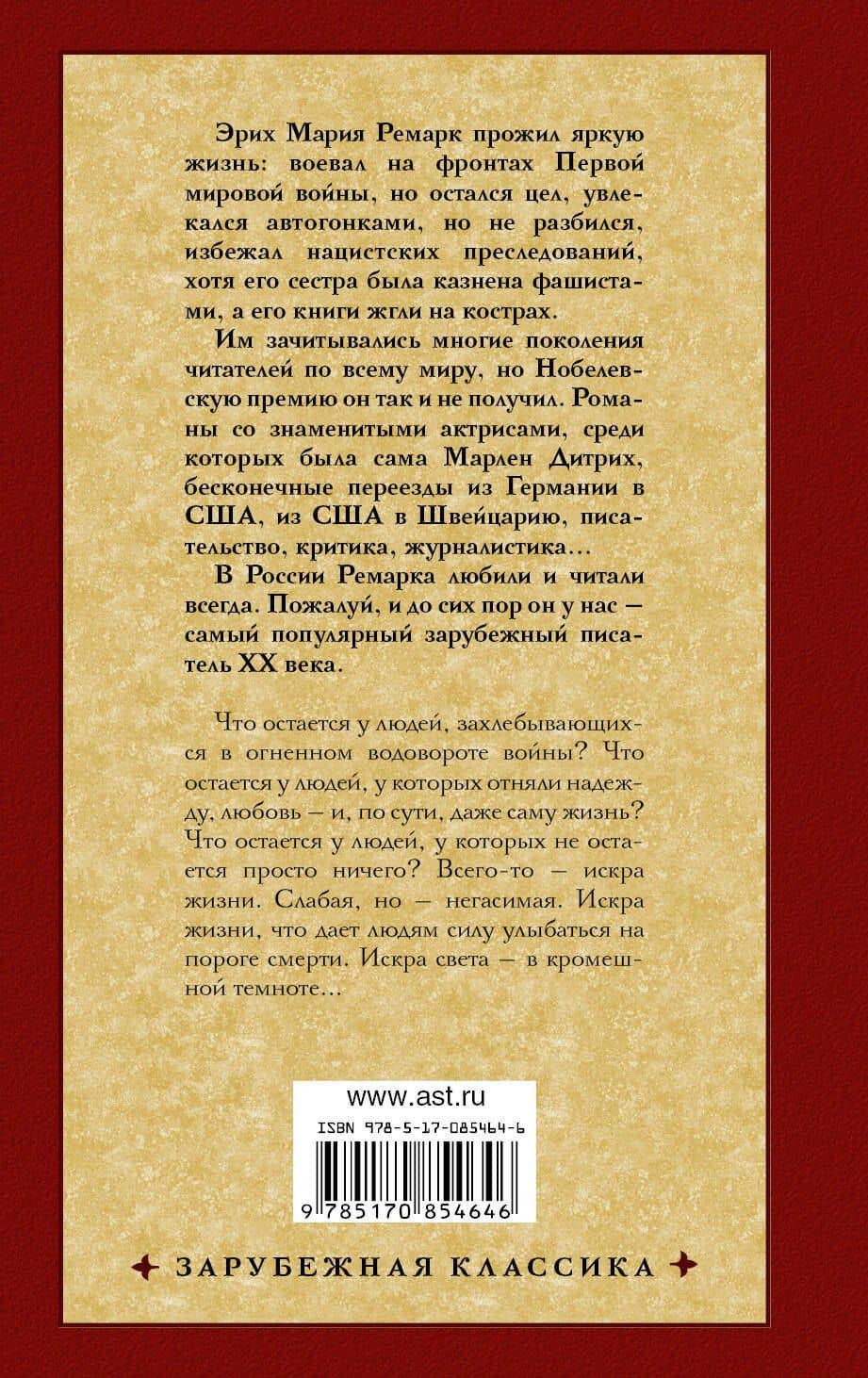 Эрих Мария Ремарк прожил яркую жизнь: воевал на фронтах Первой мировой войны, но остался цел, увлекался автогонками, но не разбился, избежал нацистских преследований, хотя его сестра была казнена фашистами, а его книги жгли на кострах.

Им зачитывались многие поколения читателей по всему миру, но Нобелевскую премию он так и не получил. Романы со знаменитыми актрисами, среди которых была сама Марлен Дитрих, бесконечные переезды из Германии в США, из США в Швейцарию, писательство, критика, журналистика...

В России Ремарка любили и читали всегда. Пожалуй, и до сих пор он у нас — самый популярный зарубежный писатель XX века.

Что остается у людей, захлебывающихся в огненном водовороте войны? Что остается у людей, у которых отняли надежду, любовь — и, по сути, даже саму жизнь? Что остается у людей, у которых не остается просто ничего? Всего-то — искра жизни. Слабая, но — негасимая. Искра жизни, что дает людям силу улыбаться на пороге смерти. Искра света — в кромешной темноте...

www.ast.ru

ISBN 978-5-17-085464-6

9 785170 854646

ЗАРУБЕЖНАЯ КЛАССИКА